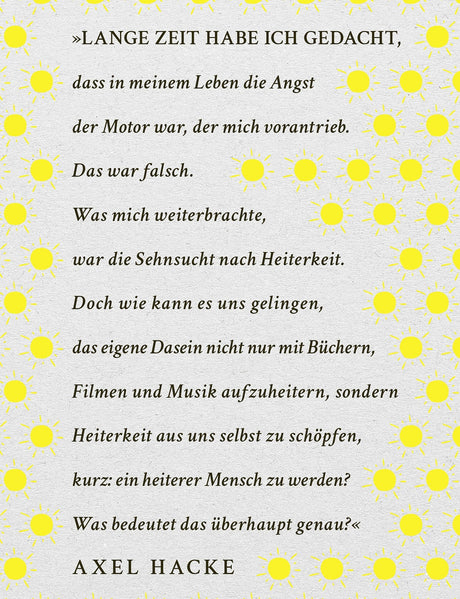 »LANGE ZEIT HABE ICH GEDACHT,

dass in meinem Leben die Angst

der Motor war, der mich vorantrieb.

Das war falsch.

Was mich weiterbrachte,

war die Sehnsucht nach Heiterkeit.

Doch wie kann es uns gelingen,

das eigene Dasein nicht nur mit Büchern,

Filmen und Musik aufzuheitern, sondern

Heiterkeit aus uns selbst zu schöpfen,

kurz: ein heiterer Mensch zu werden?

Was bedeutet das überhaupt genau?«

AXEL HACKE